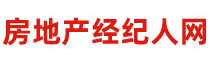 房地产经纪人网